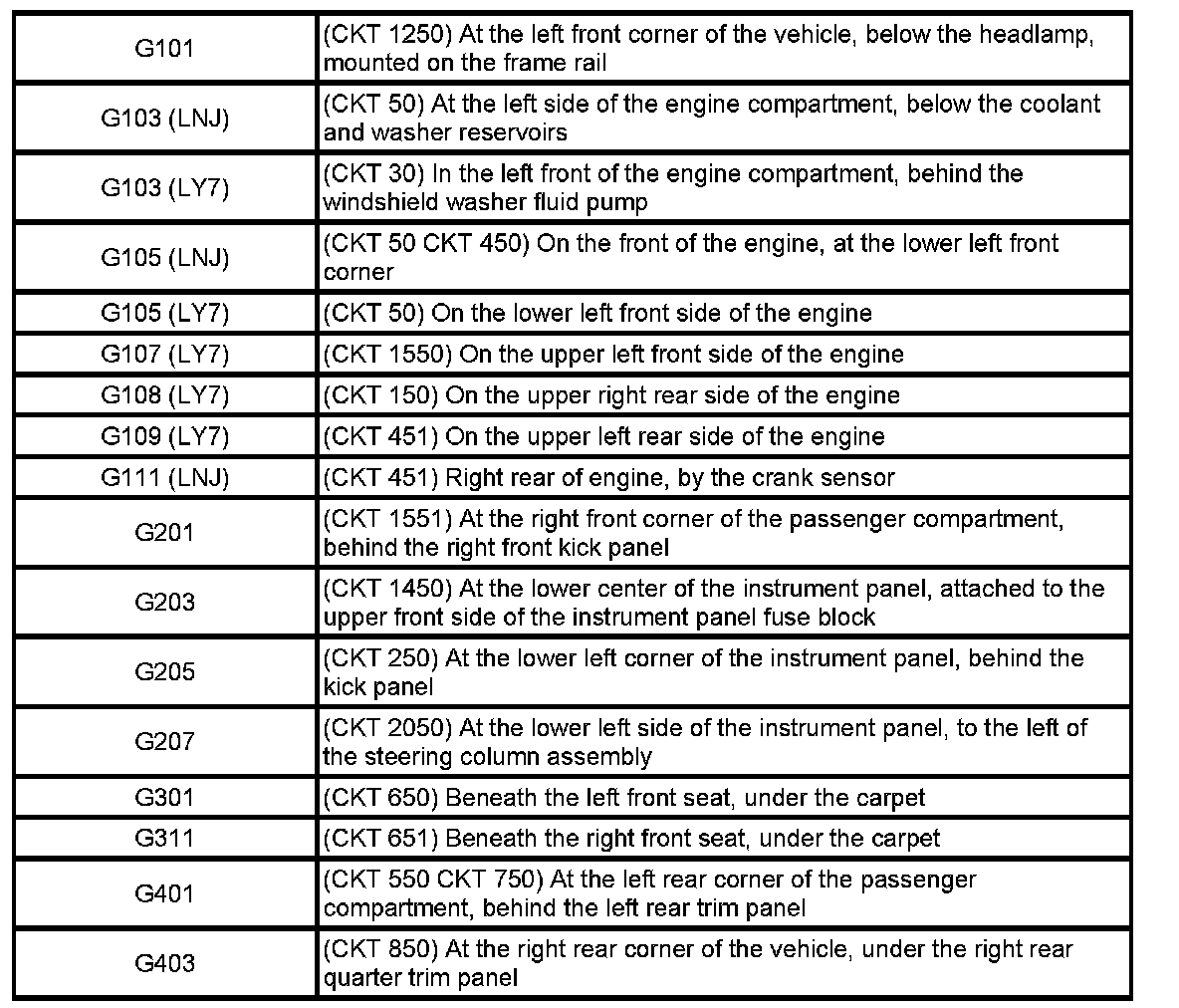 | | |
|---|---|
| G101 | (CKT 1250) At the left front corner of the vehicle, below the headlamp, mounted on the frame rail |
| G103 (LNJ) | (CKT 50) At the left side of the engine compartment, below the coolant and washer reservoirs |
| G103 (LY7) | (CKT 30) In the left front of the engine compartment, behind the windshield washer fluid pump |
| G105 (LNJ) | (CKT 50 CKT 450) On the front of the engine, at the lower left front corner |
| G105 (LY7) | (CKT 50) On the lower left front side of the engine |
| G107 (LY7) | (CKT 1550) On the upper left front side of the engine |
| G108 (LY7) | (CKT 150) On the upper right rear side of the engine |
| G109 (LY7) | (CKT 451) On the upper left rear side of the engine |
| G111 (LNJ) | (CKT 451) Right rear of engine, by the crank sensor |
| G201 | (CKT 1551) At the right front corner of the passenger compartment, behind the right front kick panel |
| G203 | (CKT 1450) At the lower center of the instrument panel, attached to the upper front side of the instrument panel fuse block |
| G205 | (CKT 250) At the lower left corner of the instrument panel, behind the kick panel |
| G207 | (CKT 2050) At the lower left side of the instrument panel, to the left of the steering column assembly |
| G301 | (CKT 650) Beneath the left front seat, under the carpet |
| G311 | (CKT 651) Beneath the right front seat, under the carpet |
| G401 | (CKT 550 CKT 750) At the left rear corner of the passenger compartment, behind the left rear trim panel |
| G403 | (CKT 850) At the right rear corner of the vehicle, under the right rear quarter trim panel |